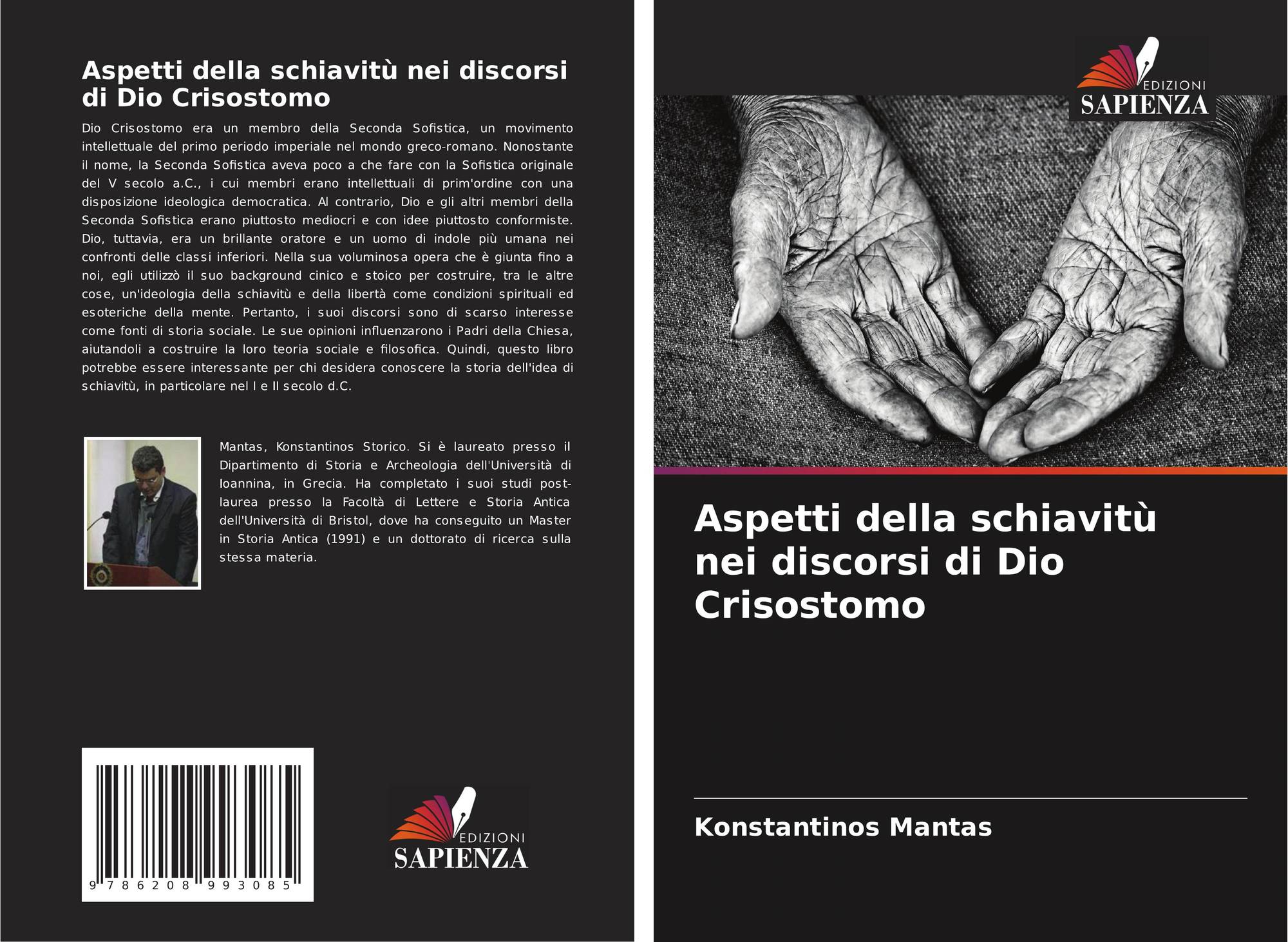 Aspetti della schiavitù nei discorsi di Dio Crisostomo

Dio Crisostomo era un membro della Seconda Sofistica, un movimento intellettuale del primo periodo imperiale nel mondo greco-romano. Nonostante il nome, la Seconda Sofistica aveva poco a che fare con la Sofistica originale del V secolo a.C., i cui membri erano intellettuali di prim'ordine con una disposizione ideologica democratica. Al contrario, Dio e gli altri membri della Seconda Sofistica erano piuttosto mediocri e con idee piuttosto conformiste. Dio, tuttavia, era un brillante oratore e un uomo di indole più umana nei confronti delle classi inferiori. Nella sua voluminosa opera che è giunta fino a noi, egli utilizzò il suo background cinico e stoico per costruire, tra le altre cose, un'ideologia della schiavitù e della libertà come condizioni spirituali ed esoteriche della mente. Pertanto, i suoi discorsi sono di scarso interesse come fonti di storia sociale. Le sue opinioni influenzarono i Padri della Chiesa, aiutandoli a costruire la loro teoria sociale e filosofica. Quindi, questo libro potrebbe essere interessante per chi desidera conoscere la storia dell'idea di schiavitù, in particolare nel I e II secolo d.C.

Mantas, Konstantinos Storico. Si è laureato presso il Dipartimento di Storia e Archeologia dell'Università di Ioannina, in Grecia. Ha completato i suoi studi post-laurea presso la Facoltà di Lettere e Storia Antica dell'Università di Bristol, dove ha conseguito un Master in Storia Antica (1991) e un dottorato di ricerca sulla stessa materia.

9 786208 993085

EDIZIONI
SAPIENZA

EDIZIONI
SAPIENZA

Aspetti della schiavitù nei discorsi di Dio Crisostomo

Konstantinos Mantas